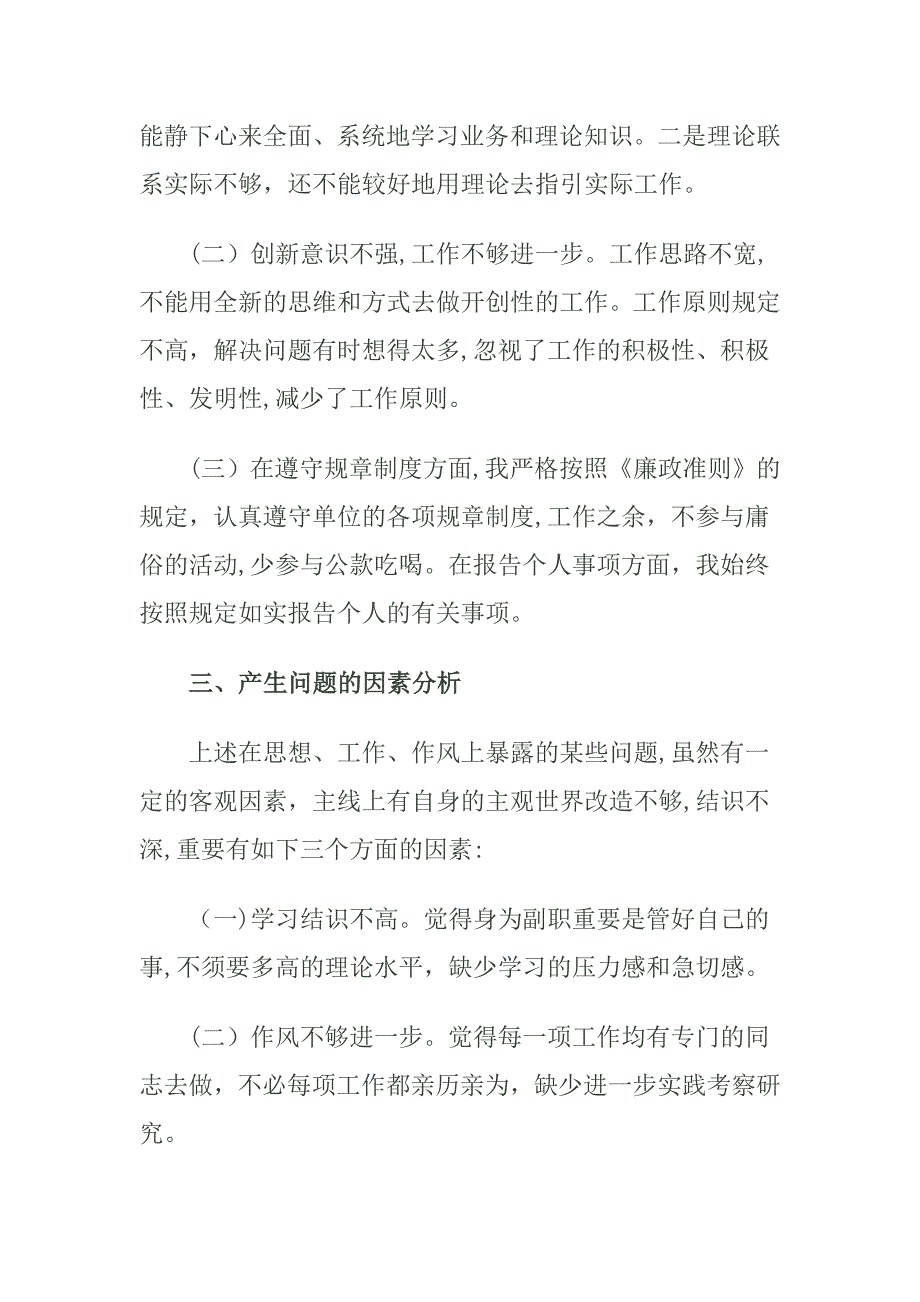 能静下心来全面、系统地学习业务和理论知识。二是理论联系实际不够，还不能较好地用理论去指引实际工作。

（二）创新意识不强，工作不够进一步。工作思路不宽，不能用全新的思维和方式去做开创性的工作。工作原则规定不高，解决问题有时想得太多，忽视了工作的积极性、积极性、发明性，减少了工作原则。

（三）在遵守规章制度方面，我严格按照《廉政准则》的规定，认真遵守单位的各项规章制度，工作之余，不参与庸俗的活动，少参与公款吃喝。在报告个人事项方面，我始终按照规定如实报告个人的有关事项。

三、产生问题的因素分析

上述在思想、工作、作风上暴露的某些问题，虽然有一定的客观因素，主线上有自身的主观世界改造不够，结识不深，重要有如下三个方面的因素：

（一）学习结识不高。觉得身为副职重要是管好自己的事，不须要多高的理论水平，缺少学习的压力感和急切感。

（二）作风不够进一步。觉得每一项工作均有专门的同志去做，不必每项工作都亲历亲为，缺少进一步实践考察研究。